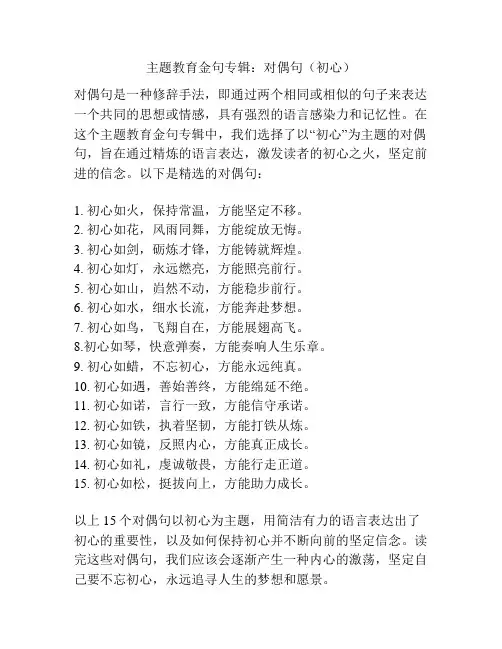 主题教育金句专辑：对偶句（初心）

对偶句是一种修辞手法，即通过两个相同或相似的句子来表达一个共同的思想或情感，具有强烈的语言感染力和记忆性。在这个主题教育金句专辑中，我们选择了以“初心”为主题的对偶句，旨在通过精炼的语言表达，激发读者的初心之火，坚定前进的信念。以下是精选的对偶句：

1. 初心如火，保持常温，方能坚定不移。
2. 初心如花，风雨同舞，方能绽放无悔。
3. 初心如剑，砺炼才锋，方能铸就辉煌。
4. 初心如灯，永远燃亮，方能照亮前行。
5. 初心如山，岿然不动，方能稳步前行。
6. 初心如水，细水长流，方能奔赴梦想。
7. 初心如鸟，飞翔自在，方能展翅高飞。
8.初心如琴，快意弹奏，方能奏响人生乐章。
9. 初心如蜡，不忘初心，方能永远纯真。
10. 初心如遇，善始善终，方能绵延不绝。
11. 初心如诺，言行一致，方能信守承诺。
12. 初心如铁，执着坚韧，方能打铁从炼。
13. 初心如镜，反照内心，方能真正成长。
14. 初心如礼，虔诚敬畏，方能行走正道。
15. 初心如松，挺拔向上，方能助力成长。

以上 15 个对偶句以初心为主题，用简洁有力的语言表达出了初心的重要性，以及如何保持初心并不断向前的坚定信念。读完这些对偶句，我们应该会逐渐产生一种内心的激荡，坚定自己要不忘初心，永远追寻人生的梦想和愿景。